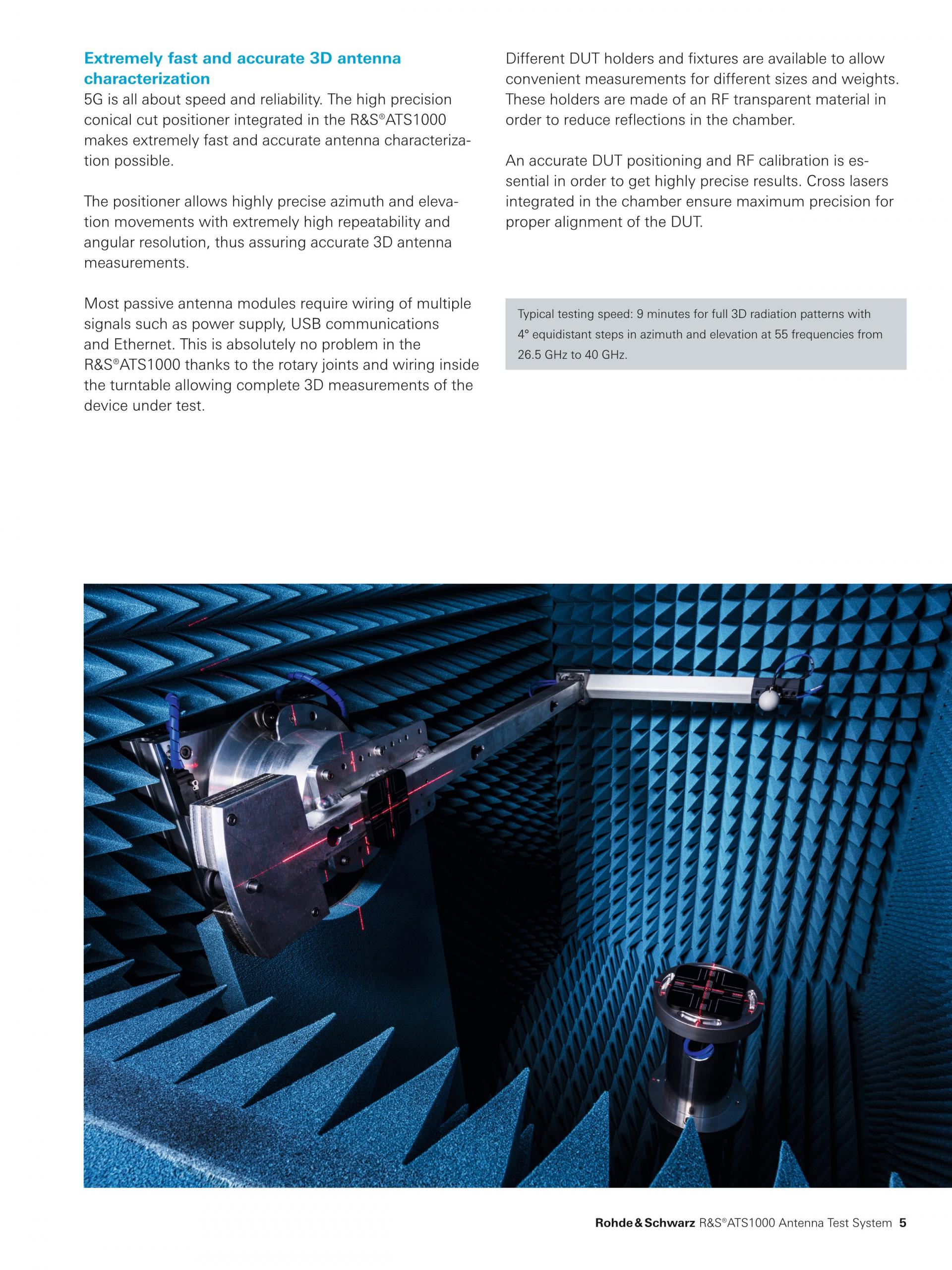 Extremely fast and accurate 3D antenna characterization

5G is all about speed and reliability. The high precision conical cut positioner integrated in the R&S®ATS1000 makes extremely fast and accurate antenna characterization possible.

The positioner allows highly precise azimuth and elevation movements with extremely high repeatability and angular resolution, thus assuring accurate 3D antenna measurements.

Most passive antenna modules require wiring of multiple signals such as power supply, USB communications and Ethernet. This is absolutely no problem in the R&S®ATS1000 thanks to the rotary joints and wiring inside the turntable allowing complete 3D measurements of the device under test.

Different DUT holders and fixtures are available to allow convenient measurements for different sizes and weights. These holders are made of an RF transparent material in order to reduce reflections in the chamber.

An accurate DUT positioning and RF calibration is essential in order to get highly precise results. Cross lasers integrated in the chamber ensure maximum precision for proper alignment of the DUT.

Typical testing speed: 9 minutes for full 3D radiation patterns with 4° equidistant steps in azimuth and elevation at 55 frequencies from 26.5 GHz to 40 GHz.

Rohde & Schwarz R&S®ATS1000 Antenna Test System 5